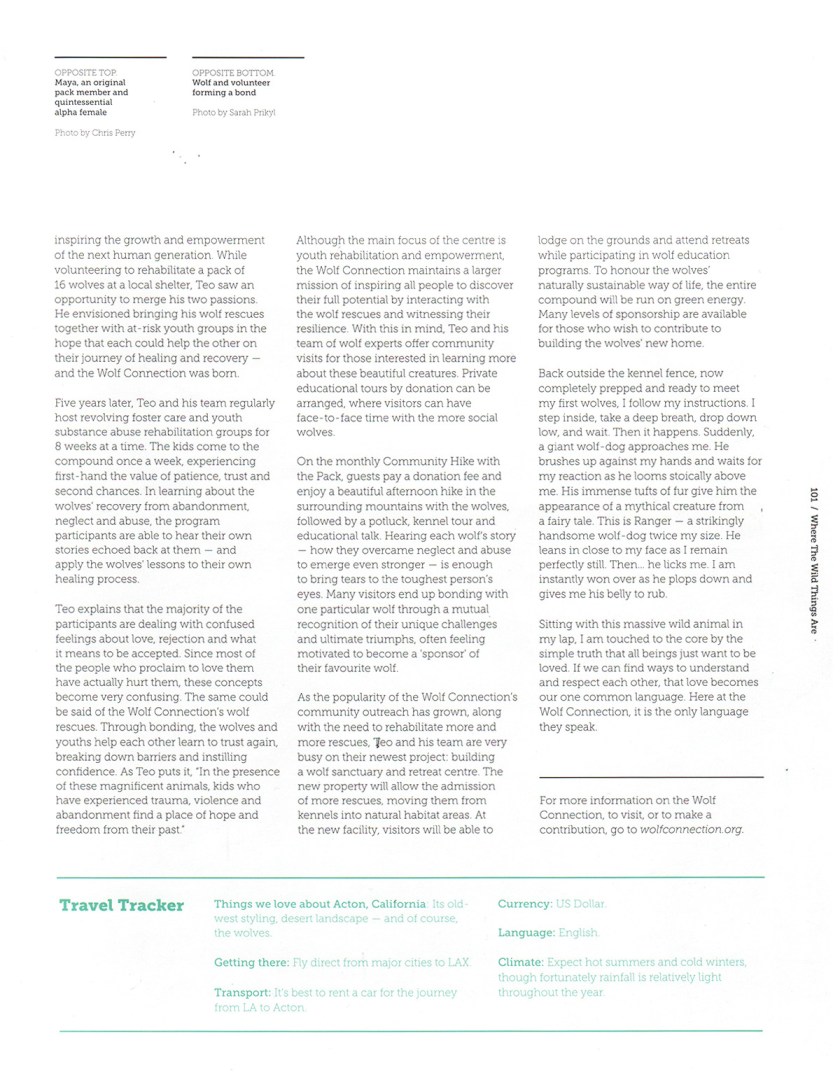 OPPOSITE TOP
Maya, an original pack member and quintessential alpha female

Photo by Chris Perry

OPPOSITE BOTTOM
Wolf and volunteer forming a bond

Photo by Sarah Prikyl

inspiring the growth and empowerment of the next human generation. While volunteering to rehabilitate a pack of 16 wolves at a local shelter, Teo saw an opportunity to merge his two passions. He envisioned bringing his wolf rescues together with at-risk youth groups in the hope that each could help the other on their journey of healing and recovery — and the Wolf Connection was born.

Five years later, Teo and his team regularly host revolving foster care and youth substance abuse rehabilitation groups for 8 weeks at a time. The kids come to the compound once a week, experiencing first-hand the value of patience, trust and second chances. In learning about the wolves' recovery from abandonment, neglect and abuse, the program participants are able to hear their own stories echoed back at them — and apply the wolves' lessons to their own healing process.

Teo explains that the majority of the participants are dealing with confused feelings about love, rejection and what it means to be accepted. Since most of the people who proclaim to love them have actually hurt them, these concepts become very confusing. The same could be said of the Wolf Connection's wolf rescues. Through bonding, the wolves and youths help each other learn to trust again, breaking down barriers and instilling confidence. As Teo puts it, "In the presence of these magnificent animals, kids who have experienced trauma, violence and abandonment find a place of hope and freedom from their past."

Although the main focus of the centre is youth rehabilitation and empowerment, the Wolf Connection maintains a larger mission of inspiring all people to discover their full potential by interacting with the wolf rescues and witnessing their resilience. With this in mind, Teo and his team of wolf experts offer community visits for those interested in learning more about these beautiful creatures. Private educational tours by donation can be arranged, where visitors can have face-to-face time with the more social wolves.

On the monthly Community Hike with the Pack, guests pay a donation fee and enjoy a beautiful afternoon hike in the surrounding mountains with the wolves, followed by a potluck, kennel tour and educational talk. Hearing each wolf's story — how they overcame neglect and abuse to emerge even stronger — is enough to bring tears to the toughest person's eyes. Many visitors end up bonding with one particular wolf through a mutual recognition of their unique challenges and ultimate triumphs, often feeling motivated to become a 'sponsor' of their favourite wolf.

As the popularity of the Wolf Connection's community outreach has grown, along with the need to rehabilitate more and more rescues, Teo and his team are very busy on their newest project: building a wolf sanctuary and retreat centre. The new property will allow the admission of more rescues, moving them from kennels into natural habitat areas. At the new facility, visitors will be able to

lodge on the grounds and attend retreats while participating in wolf education programs. To honour the wolves' naturally sustainable way of life, the entire compound will be run on green energy. Many levels of sponsorship are available for those who wish to contribute to building the wolves' new home.

Back outside the kennel fence, now completely prepped and ready to meet my first wolves, I follow my instructions. I step inside, take a deep breath, drop down low, and wait. Then it happens. Suddenly, a giant wolf-dog approaches me. He brushes up against my hands and waits for my reaction as he looms stoically above me. His immense tufts of fur give him the appearance of a mythical creature from a fairy tale. This is Ranger — a strikingly handsome wolf-dog twice my size. He leans in close to my face as I remain perfectly still. Then... he licks me. I am instantly won over as he plops down and gives me his belly to rub.

Sitting with this massive wild animal in my lap, I am touched to the core by the simple truth that all beings just want to be loved. If we can find ways to understand and respect each other, that love becomes our one common language. Here at the Wolf Connection, it is the only language they speak.

For more information on the Wolf Connection, to visit, or to make a contribution, go to wolfconnection.org.

101 / Where The Wild Things Are

Travel Tracker

Things we love about Acton, California: Its old-west styling, desert landscape — and of course, the wolves.

Getting there: Fly direct from major cities to LAX.

Transport: It's best to rent a car for the journey from LA to Acton.

Currency: US Dollar.

Language: English.

Climate: Expect hot summers and cold winters, though fortunately rainfall is relatively light throughout the year.